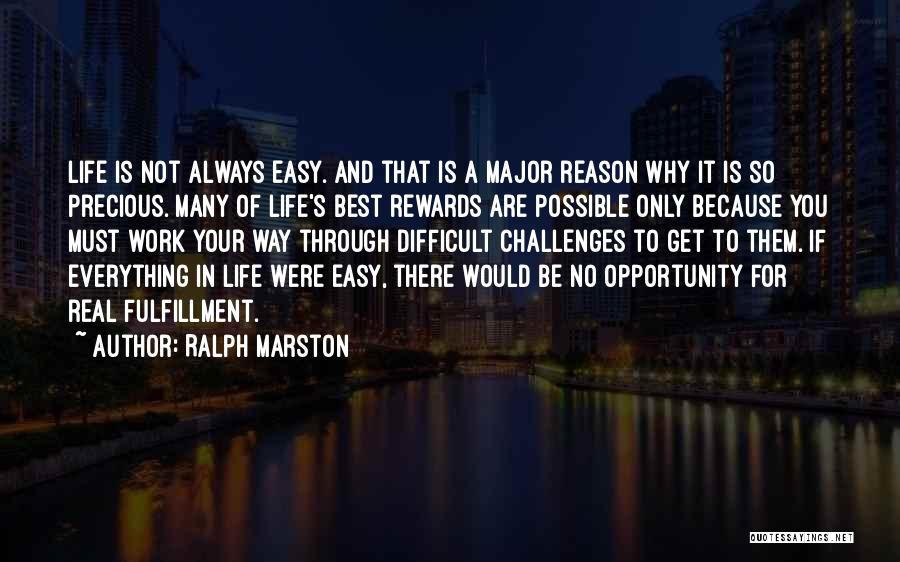 LIFE IS NOT ALWAYS EASY. AND THAT IS A MAJOR REASON WHY IT IS SO PRECIOUS. MANY OF LIFE'S BEST REWARDS ARE POSSIBLE ONLY BECAUSE YOU MUST WORK YOUR WAY THROUGH DIFFICULT CHALLENGES TO GET TO THEM. IF EVERYTHING IN LIFE WERE EASY, THERE WOULD BE NO OPPORTUNITY FOR REAL FULFILLMENT.

~ AUTHOR: RALPH MARSTON

QUOTESSAYINGS.NET